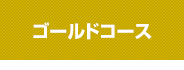 ゴールドコース